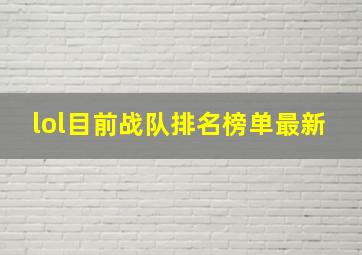 lol目前战队排名榜单最新